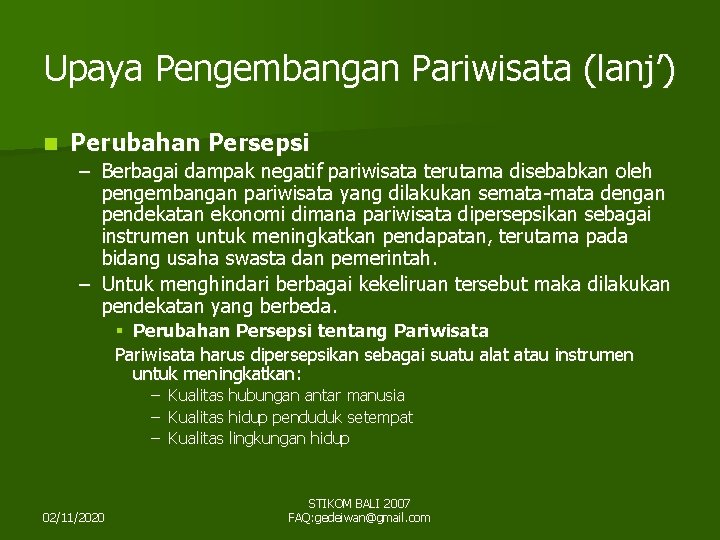 Upaya Pengembangan Pariwisata (lanj')

Perubahan Persepsi

– Berbagai dampak negatif pariwisata terutama disebabkan oleh pengembangan pariwisata yang dilakukan semata-mata dengan pendekatan ekonomi dimana pariwisata dipersepsikan sebagai instrumen untuk meningkatkan pendapatan, terutama pada bidang usaha swasta dan pemerintah.

– Untuk menghindari berbagai kekeliruan tersebut maka dilakukan pendekatan yang berbeda.

Perubahan Persepsi tentang Pariwisata

Pariwisata harus dipersepsikan sebagai suatu alat atau instrumen untuk meningkatkan:

– Kualitas hubungan antar manusia
– Kualitas hidup penduduk setempat
– Kualitas lingkungan hidup

02/11/2020

STIKOM BALI 2007
FAQ:gedeiwan@gmail.com